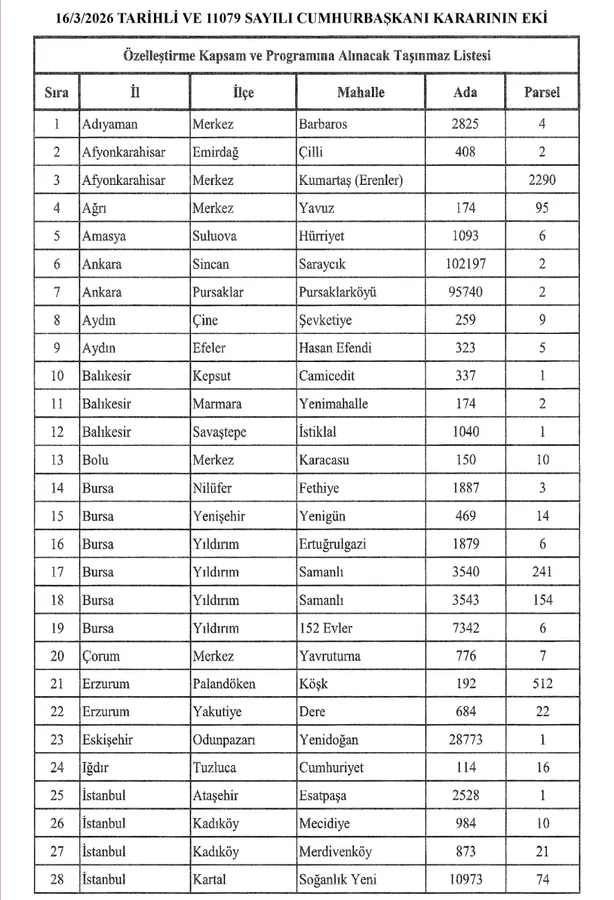 16/3/2026 TARİHLİ VE 11079 SAYILI CUMHURBAŞKANI KARARININ EKİ

Özelleştirme Kapsam ve Programına Alınacak Taşınmaz Listesi

| Sıra | İl | İlçe | Mahalle | Ada | Parsel |
|---|---|---|---|---|---|
| 1 | Adıyaman | Merkez | Barbaros | 2825 | 4 |
| 2 | Afyonkarahisar | Emirdağ | Çilli | 408 | 2 |
| 3 | Afyonkarahisar | Merkez | Kumartaş (Erenler) | | 2290 |
| 4 | Ağrı | Merkez | Yavuz | 174 | 95 |
| 5 | Amasya | Suluova | Hürriyet | 1093 | 6 |
| 6 | Ankara | Sincan | Saraycık | 102197 | 2 |
| 7 | Ankara | Pursaklar | Pursaklarköyü | 95740 | 2 |
| 8 | Aydın | Çine | Şevketiye | 259 | 9 |
| 9 | Aydın | Efeler | Hasan Efendi | 323 | 5 |
| 10 | Balıkesir | Kepsut | Camicedit | 337 | 1 |
| 11 | Balıkesir | Marmara | Yenimahalle | 174 | 2 |
| 12 | Balıkesir | Savaştepe | İstiklal | 1040 | 1 |
| 13 | Bolu | Merkez | Karacasu | 150 | 10 |
| 14 | Bursa | Nilüfer | Fethiye | 1887 | 3 |
| 15 | Bursa | Yenişehir | Yenigün | 469 | 14 |
| 16 | Bursa | Yıldırım | Ertuğrulgazi | 1879 | 6 |
| 17 | Bursa | Yıldırım | Samanlı | 3540 | 241 |
| 18 | Bursa | Yıldırım | Samanlı | 3543 | 154 |
| 19 | Bursa | Yıldırım | 152 Evler | 7342 | 6 |
| 20 | Çorum | Merkez | Yavruturna | 776 | 7 |
| 21 | Erzurum | Palandöken | Köşk | 192 | 512 |
| 22 | Erzurum | Yakutiye | Dere | 684 | 22 |
| 23 | Eskişehir | Odunpazarı | Yenidoğan | 28773 | 1 |
| 24 | Iğdır | Tuzluca | Cumhuriyet | 114 | 16 |
| 25 | İstanbul | Ataşehir | Esatpaşa | 2528 | 1 |
| 26 | İstanbul | Kadıköy | Mecidiye | 984 | 10 |
| 27 | İstanbul | Kadıköy | Merdivenköy | 873 | 21 |
| 28 | İstanbul | Kartal | Soğanlık Yeni | 10973 | 74 |